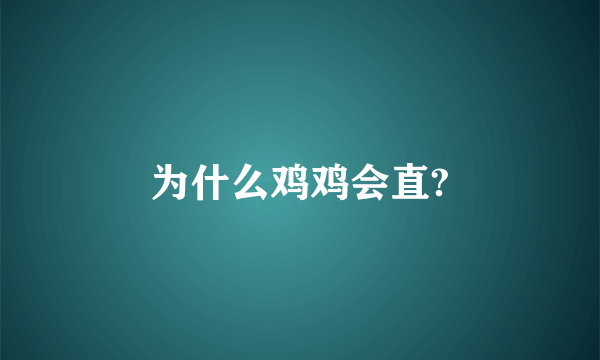 为什么鸡鸡会直?